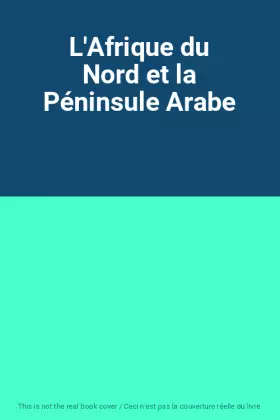 L'Afrique du Nord et la Péninsule Arabe

This is not the real book cover / Ceci n'est pas la couverture réelle du livre